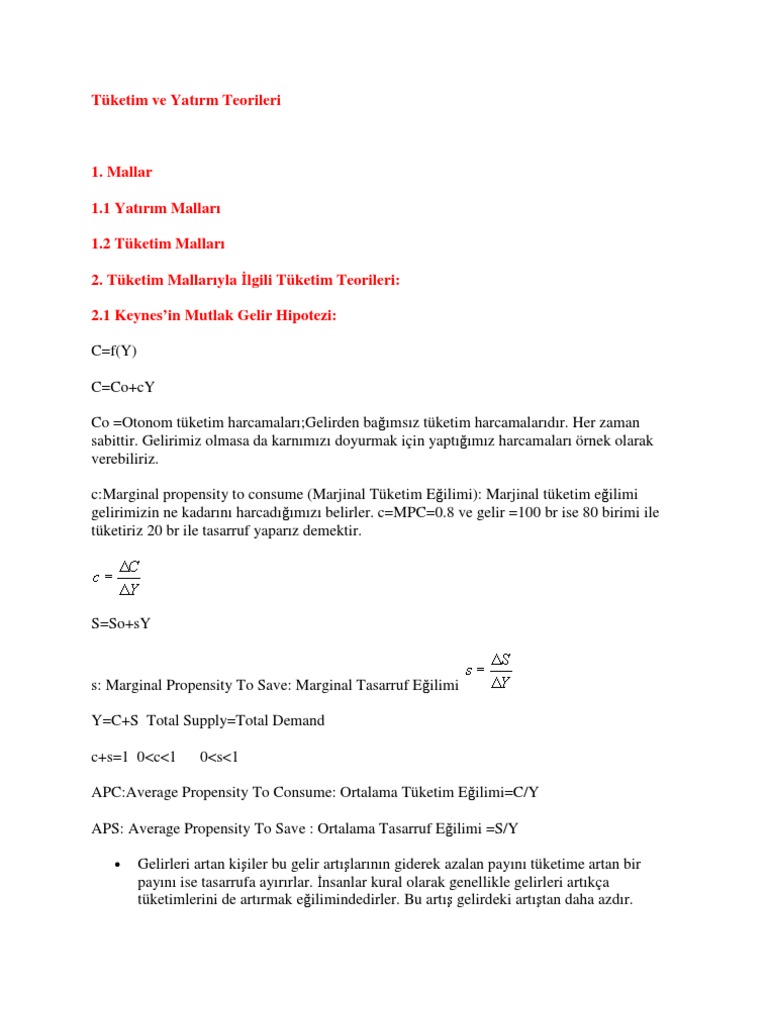 Tüketim ve Yatırm Teorileri

1. Mallar

1.1 Yatırım Malları

1.2 Tüketim Malları

2. Tüketim Mallarıyla İlgili Tüketim Teorileri:

2.1 Keynes'in Mutlak Gelir Hipotezi:

C=f(Y)

C=Co+cY

Co =Otonom tüketim harcamaları;Gelirden bağımsız tüketim harcamalarıdır. Her zaman sabittir. Gelirimiz olmasa da karnımızı doyurmak için yaptığımız harcamaları örnek olarak verebiliriz.

c:Marginal propensity to consume (Marjinal Tüketim Eğilimi): Marjinal tüketim eğilimi gelirimizin ne kadarını harcadığımızı belirler. c=MPC=0.8 ve gelir =100 br ise 80 birimi ile tüketiriz 20 br ile tasarruf yaparız demektir.

$c = \frac{\Delta C}{\Delta Y}$

S=So+sY

s: Marginal Propensity To Save: Marginal Tasarruf Eğilimi $s = \frac{\Delta S}{\Delta Y}$

Y=C+S Total Supply=Total Demand

c+s=1 0<c<1 0<s<1

APC:Average Propensity To Consume: Ortalama Tüketim Eğilimi=C/Y

APS: Average Propensity To Save : Ortalama Tasarruf Eğilimi =S/Y

• Gelirleri artan kişiler bu gelir artışlarının giderek azalan payını tüketime artan bir payını ise tasarrufa ayırırlar. İnsanlar kural olarak genellikle gelirleri artıkça tüketimlerini de artırmak eğilimindedirler. Bu artış gelirdeki artıştan daha azdır.